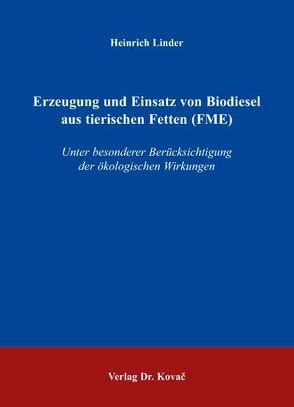 Heinrich Linder

Erzeugung und Einsatz von Biodiesel aus tierischen Fetten (FME)

Unter besonderer Berücksichtigung der ökologischen Wirkungen

Verlag Dr. Kovač